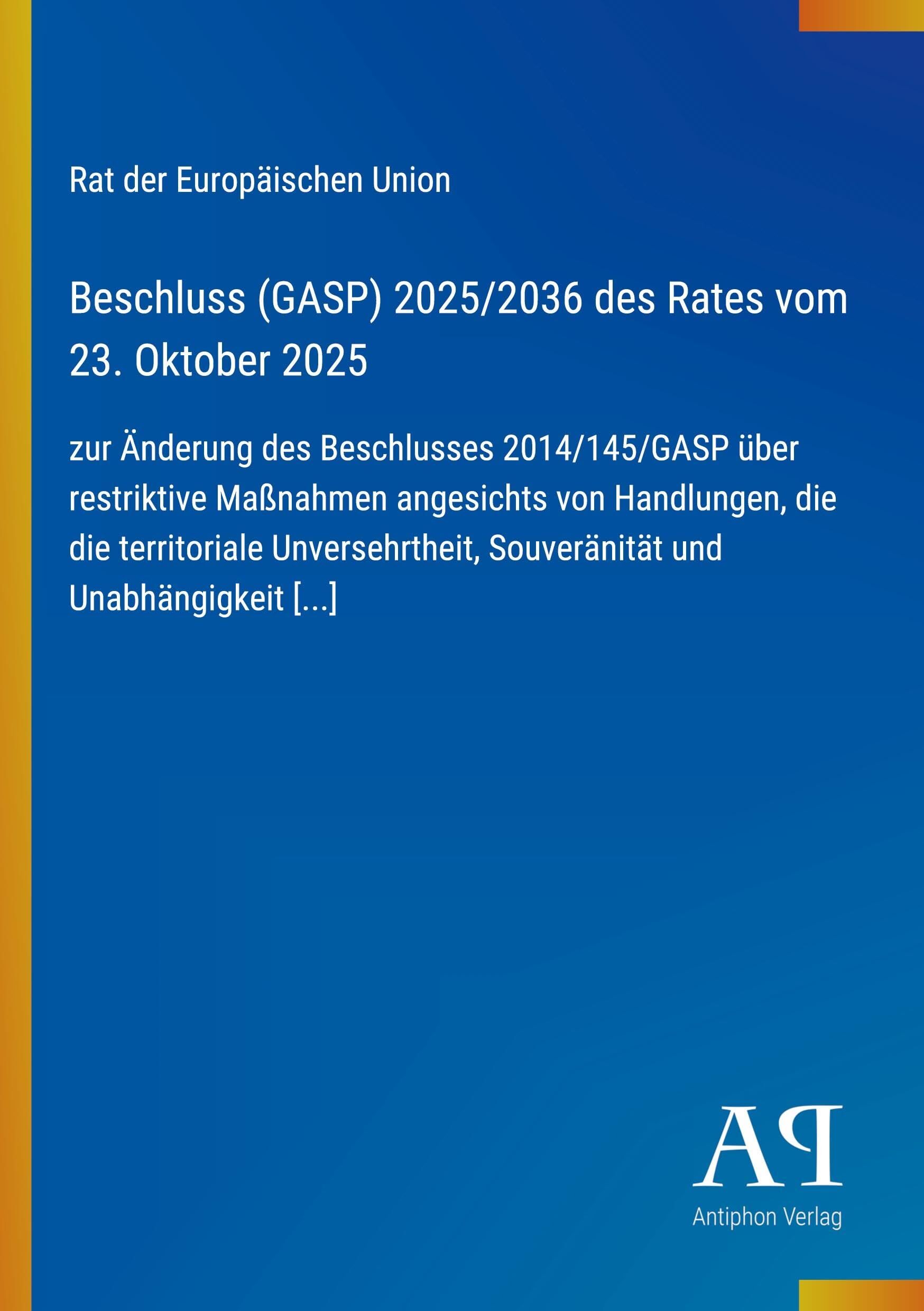 Rat der Europäischen Union

Beschluss (GASP) 2025/2036 des Rates vom 23. Oktober 2025

zur Änderung des Beschlusses 2014/145/GASP über restriktive Maßnahmen angesichts von Handlungen, die die territoriale Unversehrtheit, Souveränität und Unabhängigkeit [...]

AP

Antiphon Verlag